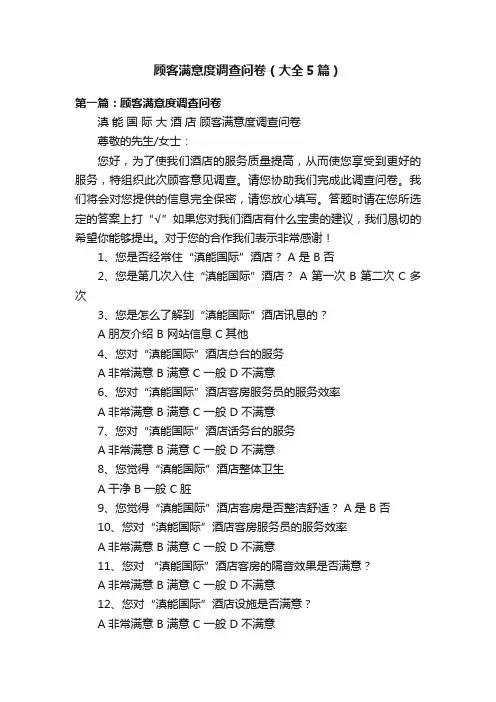 顾客满意度调查问卷（大全5篇）

第一篇：顾客满意度调查问卷

滇 能 国 际 大 酒 店 顾客满意度调查问卷

尊敬的先生/女士：

您好，为了使我们酒店的服务质量提高，从而使您享受到更好的服务，特组织此次顾客意见调查。请您协助我们完成此调查问卷。我们将会对您提供的信息完全保密，请您放心填写。答题时请在您所选定的答案上打“√”如果您对我们酒店有什么宝贵的建议，我们恳切的希望你能够提出。对于您的合作我们表示非常感谢！

1、您是否经常住“滇能国际”酒店？ A 是 B 否

2、您是第几次入住“滇能国际”酒店？ A 第一次 B 第二次 C 多次

3、您是怎么了解到“滇能国际”酒店讯息的？

A 朋友介绍 B 网站信息 C 其他

4、您对“滇能国际”酒店总台的服务

A 非常满意 B 满意 C 一般 D 不满意

6、您对“滇能国际”酒店客房服务员的服务效率

A 非常满意 B 满意 C 一般 D 不满意

7、您对“滇能国际”酒店话务台的服务

A 非常满意 B 满意 C 一般 D 不满意

8、您觉得“滇能国际”酒店整体卫生

A 干净 B 一般 C 脏

9、您觉得“滇能国际”酒店客房是否整洁舒适？ A 是 B 否

10、您对“滇能国际”酒店客房服务员的服务效率

A 非常满意 B 满意 C 一般 D 不满意

11、您对 “滇能国际”酒店客房的隔音效果是否满意？

A 非常满意 B 满意 C 一般 D 不满意

12、您对“滇能国际”酒店设施是否满意？

A 非常满意 B 满意 C 一般 D 不满意